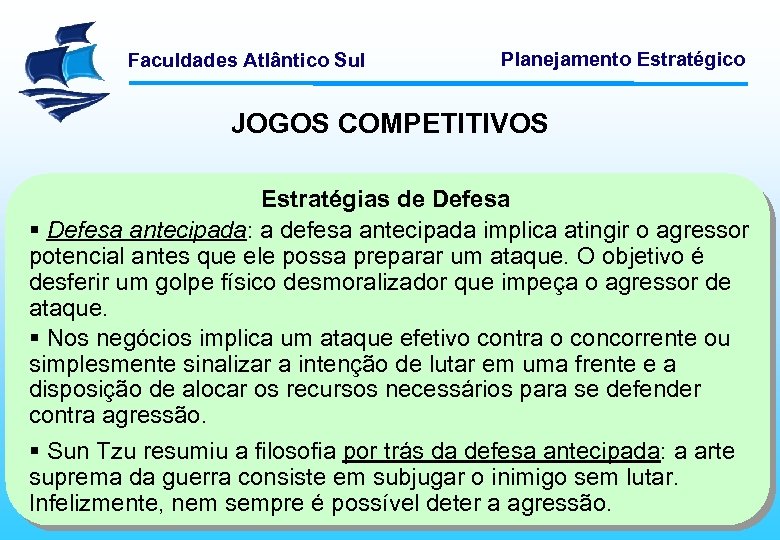 Faculdades Atlântico Sul

Planejamento Estratégico

JOGOS COMPETITIVOS

Estratégias de Defesa

▪ Defesa antecipada: a defesa antecipada implica atingir o agressor potencial antes que ele possa preparar um ataque. O objetivo é desferir um golpe físico desmoralizador que impeça o agressor de ataque.

▪ Nos negócios implica um ataque efetivo contra o concorrente ou simplesmente sinalizar a intenção de lutar em uma frente e a disposição de alocar os recursos necessários para se defender contra agressão.

▪ Sun Tzu resumiu a filosofia por trás da defesa antecipada: a arte suprema da guerra consiste em subjugar o inimigo sem lutar. Infelizmente, nem sempre é possível deter a agressão.